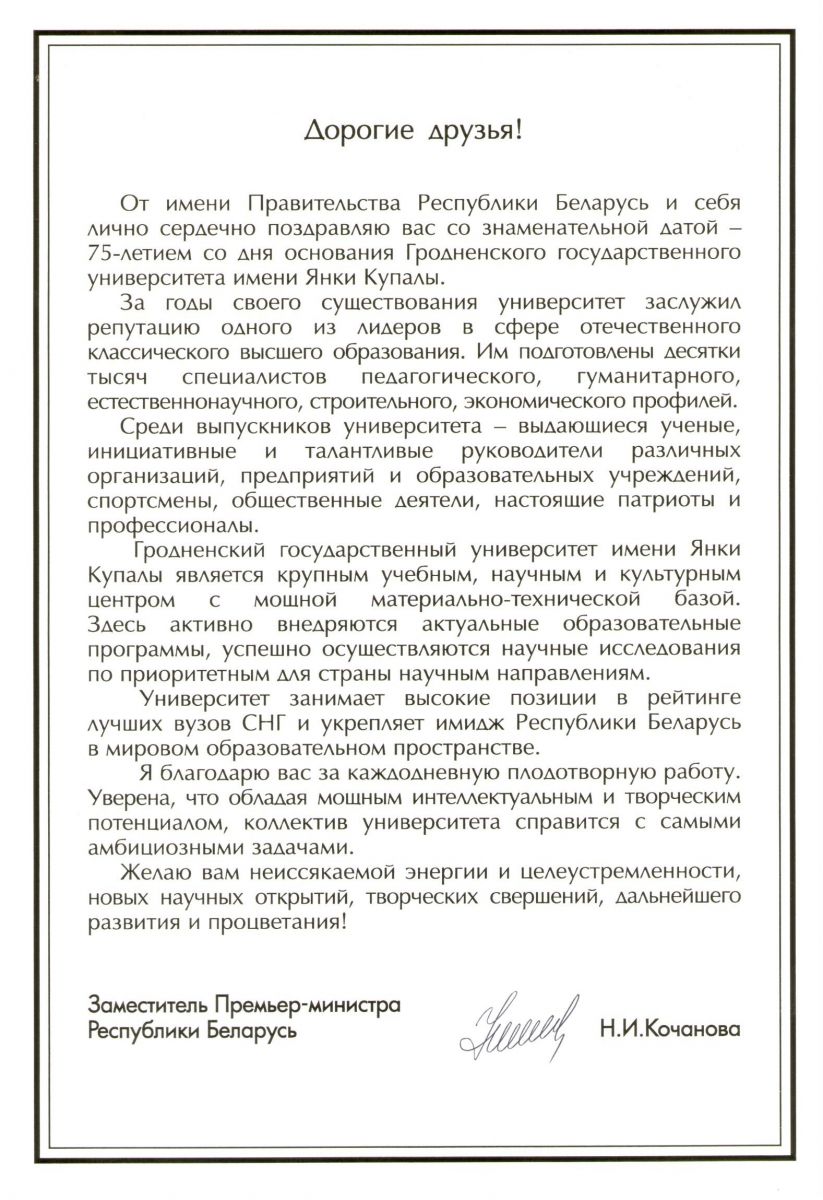 Дорогие друзья!

От имени Правительства Республики Беларусь и себя лично сердечно поздравляю вас со знаменательной датой – 75-летием со дня основания Гродненского государственного университета имени Янки Купалы.

За годы своего существования университет заслужил репутацию одного из лидеров в сфере отечественного классического высшего образования. Им подготовлены десятки тысяч специалистов педагогического, гуманитарного, естественнонаучного, строительного, экономического профилей.

Среди выпускников университета – выдающиеся ученые, инициативные и талантливые руководители различных организаций, предприятий и образовательных учреждений, спортсмены, общественные деятели, настоящие патриоты и профессионалы.

Гродненский государственный университет имени Янки Купалы является крупным учебным, научным и культурным центром с мощной материально-технической базой. Здесь активно внедряются актуальные образовательные программы, успешно осуществляются научные исследования по приоритетным для страны научным направлениям.

Университет занимает высокие позиции в рейтинге лучших вузов СНГ и укрепляет имидж Республики Беларусь в мировом образовательном пространстве.

Я благодарю вас за каждодневную плодотворную работу. Уверена, что обладая мощным интеллектуальным и творческим потенциалом, коллектив университета справится с самыми амбициозными задачами.

Желаю вам неиссякаемой энергии и целеустремленности, новых научных открытий, творческих свершений, дальнейшего развития и процветания!

Заместитель Премьер-министра Республики Беларусь

Н.И.Кочанова